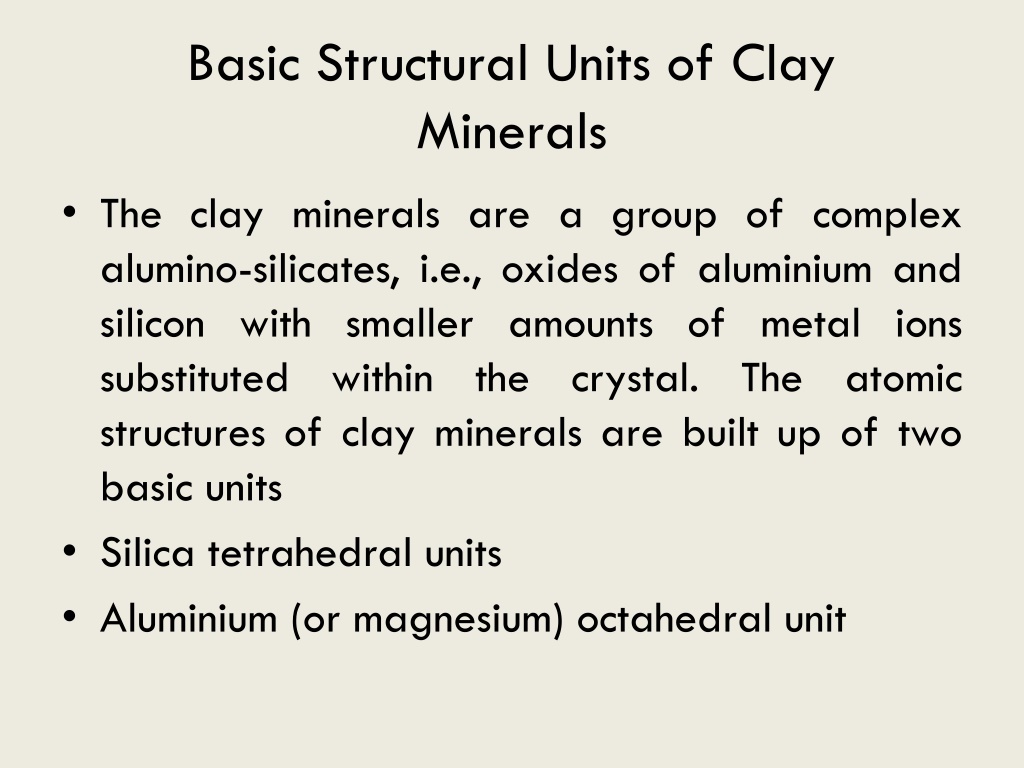 Basic Structural Units of Clay Minerals

• The clay minerals are a group of complex alumino-silicates, i.e., oxides of aluminium and silicon with smaller amounts of metal ions substituted within the crystal. The atomic structures of clay minerals are built up of two basic units

• Silica tetrahedral units

• Aluminium (or magnesium) octahedral unit